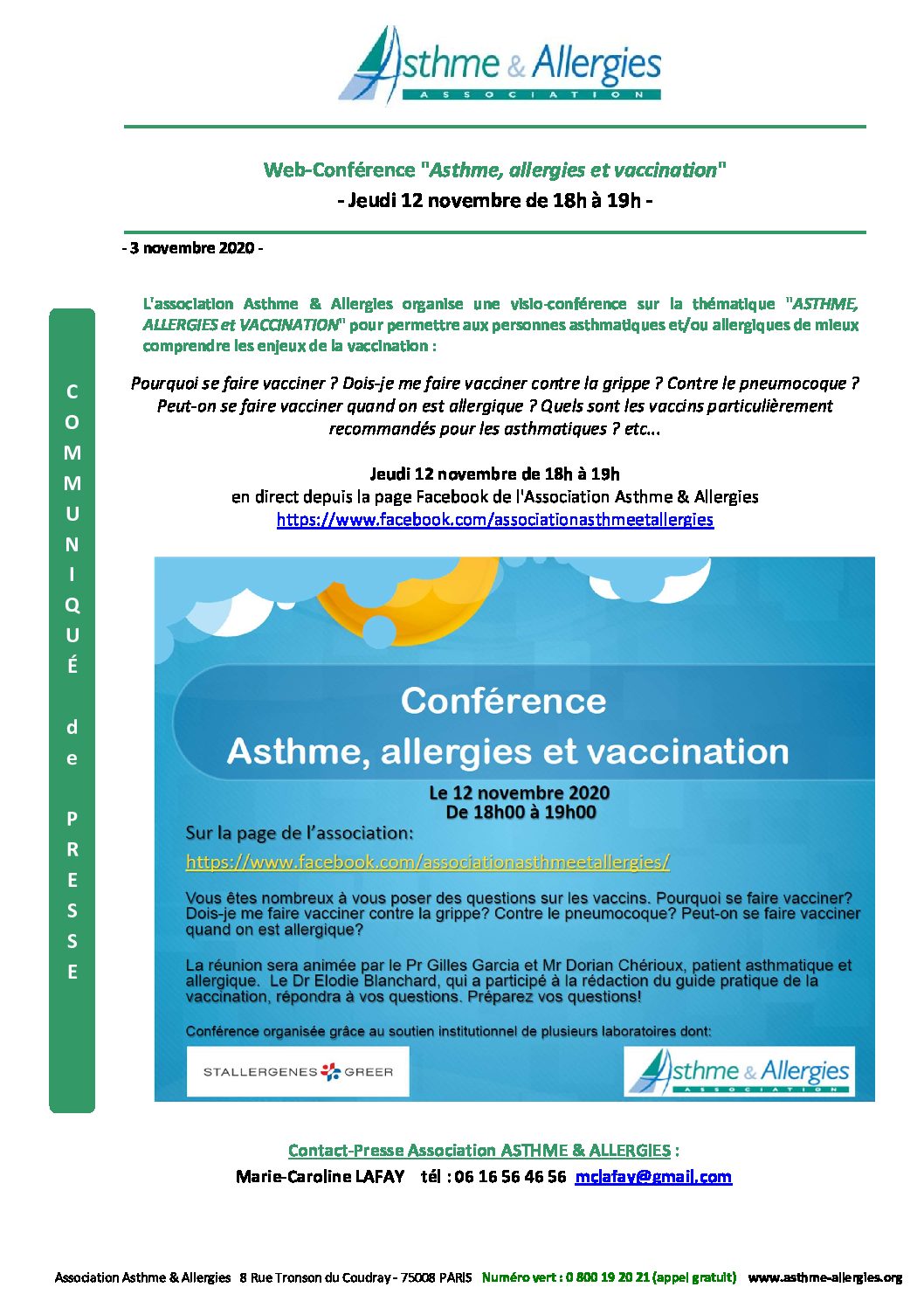 Asthme & Allergies
ASSOCIATION

Web-Conférence "Asthme, allergies et vaccination"
- Jeudi 12 novembre de 18h à 19h -

- 3 novembre 2020 -

COMMUNIQUÉ de PRESSE

L'association Asthme & Allergies organise une visio-conférence sur la thématique "ASTHME, ALLERGIES et VACCINATION" pour permettre aux personnes asthmatiques et/ou allergiques de mieux comprendre les enjeux de la vaccination :

Pourquoi se faire vacciner ? Dois-je me faire vacciner contre la grippe ? Contre le pneumocoque ? Peut-on se faire vacciner quand on est allergique ? Quels sont les vaccins particulièrement recommandés pour les asthmatiques ? etc...

Jeudi 12 novembre de 18h à 19h
en direct depuis la page Facebook de l'Association Asthme & Allergies
https://www.facebook.com/associationasthmeetallergies

Conférence
Asthme, allergies et vaccination

Le 12 novembre 2020
De 18h00 à 19h00

Sur la page de l'association:
https://www.facebook.com/associationasthmeetallergies/

Vous êtes nombreux à vous poser des questions sur les vaccins. Pourquoi se faire vacciner? Dois-je me faire vacciner contre la grippe? Contre le pneumocoque? Peut-on se faire vacciner quand on est allergique?

La réunion sera animée par le Pr Gilles Garcia et Mr Dorian Chérioux, patient asthmatique et allergique. Le Dr Elodie Blanchard, qui a participé à la rédaction du guide pratique de la vaccination, répondra à vos questions. Préparez vos questions!

Conférence organisée grâce au soutien institutionnel de plusieurs laboratoires dont:

STALLERGENES GREER

Asthme & Allergies
ASSOCIATION

Contact-Presse Association ASTHME & ALLERGIES :
Marie-Caroline LAFAY tél : 06 16 56 46 56 mclafay@gmail.com

Association Asthme & Allergies 8 Rue Tronson du Coudray - 75008 PARIS Numéro vert : 0 800 19 20 21 (appel gratuit) www.asthme-allergies.org